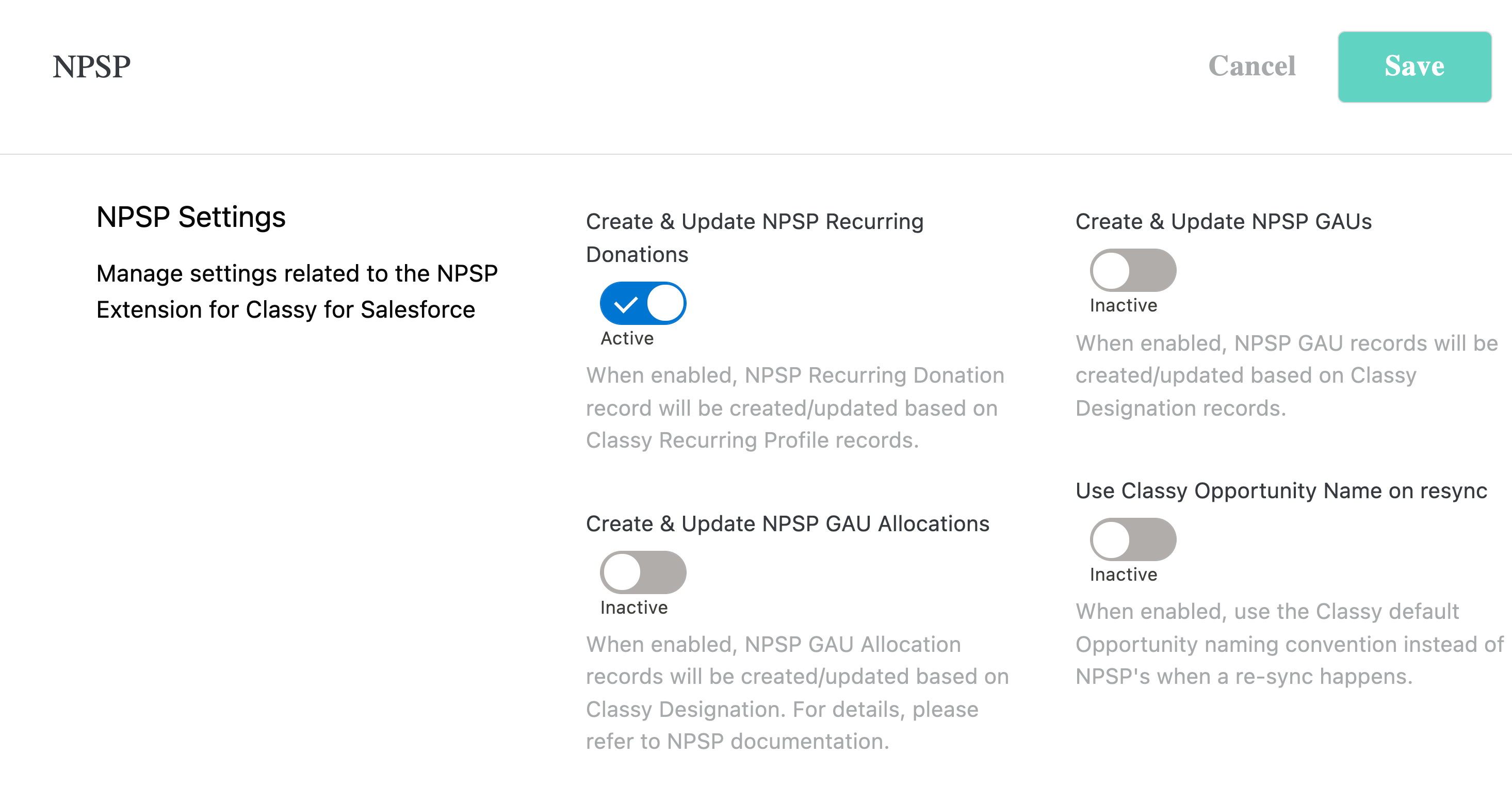 NPSP

Cancel Save

NPSP Settings

Manage settings related to the NPSP Extension for Classy for Salesforce

Create & Update NPSP Recurring Donations

Active

When enabled, NPSP Recurring Donation record will be created/updated based on Classy Recurring Profile records.

Create & Update NPSP GAU Allocations

Inactive

When enabled, NPSP GAU Allocation records will be created/updated based on Classy Designation. For details, please refer to NPSP documentation.

Create & Update NPSP GAUs

Inactive

When enabled, NPSP GAU records will be created/updated based on Classy Designation records.

Use Classy Opportunity Name on resync

Inactive

When enabled, use the Classy default Opportunity naming convention instead of NPSP's when a re-sync happens.